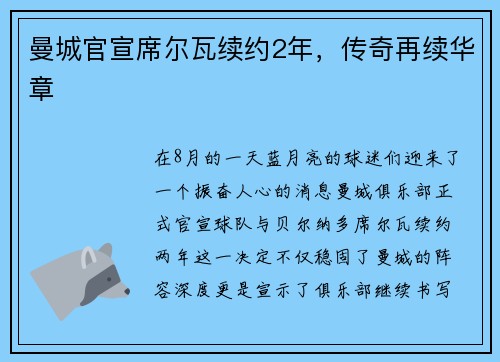 曼城官宣席尔瓦续约2年，传奇再续华章

在8月的一天蓝月亮的球迷们迎来了一个振奋人心的消息曼城俱乐部正式官宣球队与贝尔纳多席尔瓦续约两年这一决定不仅稳固了曼城的阵容深度更是宣示了俱乐部继续书写